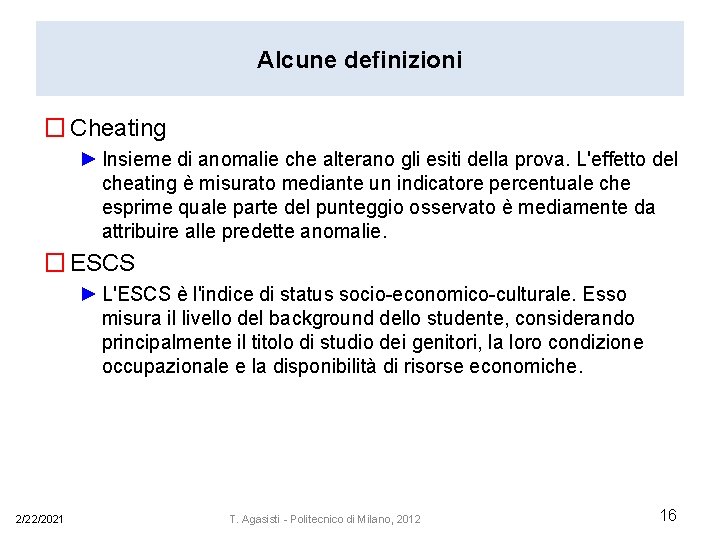 Alcune definizioni

☐ Cheating

► Insieme di anomalie che alterano gli esiti della prova. L'effetto del cheating è misurato mediante un indicatore percentuale che esprime quale parte del punteggio osservato è mediamente da attribuire alle predette anomalie.

☐ ESCS

► L'ESCS è l'indice di status socio-economico-culturale. Esso misura il livello del background dello studente, considerando principalmente il titolo di studio dei genitori, la loro condizione occupazionale e la disponibilità di risorse economiche.

2/22/2021

T. Agasisti - Politecnico di Milano, 2012

16